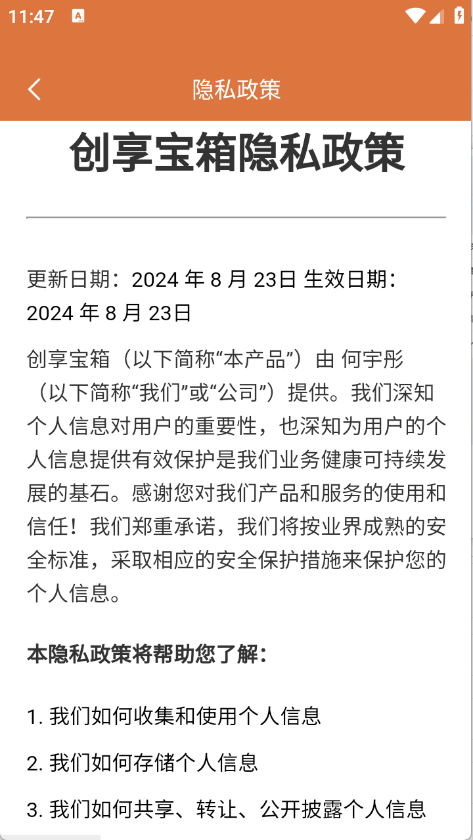 11:47

隐私政策

创享宝箱隐私政策

更新日期：2024 年 8 月 23日 生效日期：2024 年 8 月 23日

创享宝箱（以下简称“本产品”）由 何宇彤（以下简称“我们”或“公司”）提供。我们深知个人信息对用户的重要性，也深知为用户的个人信息提供有效保护是我们业务健康可持续发展的基石。感谢您对我们产品和服务的使用和信任！我们郑重承诺，我们将按业界成熟的安全标准，采取相应的安全保护措施来保护您的个人信息。

本隐私政策将帮助您了解：

1. 我们如何收集和使用个人信息

2. 我们如何存储个人信息

3. 我们如何共享、转让、公开披露个人信息